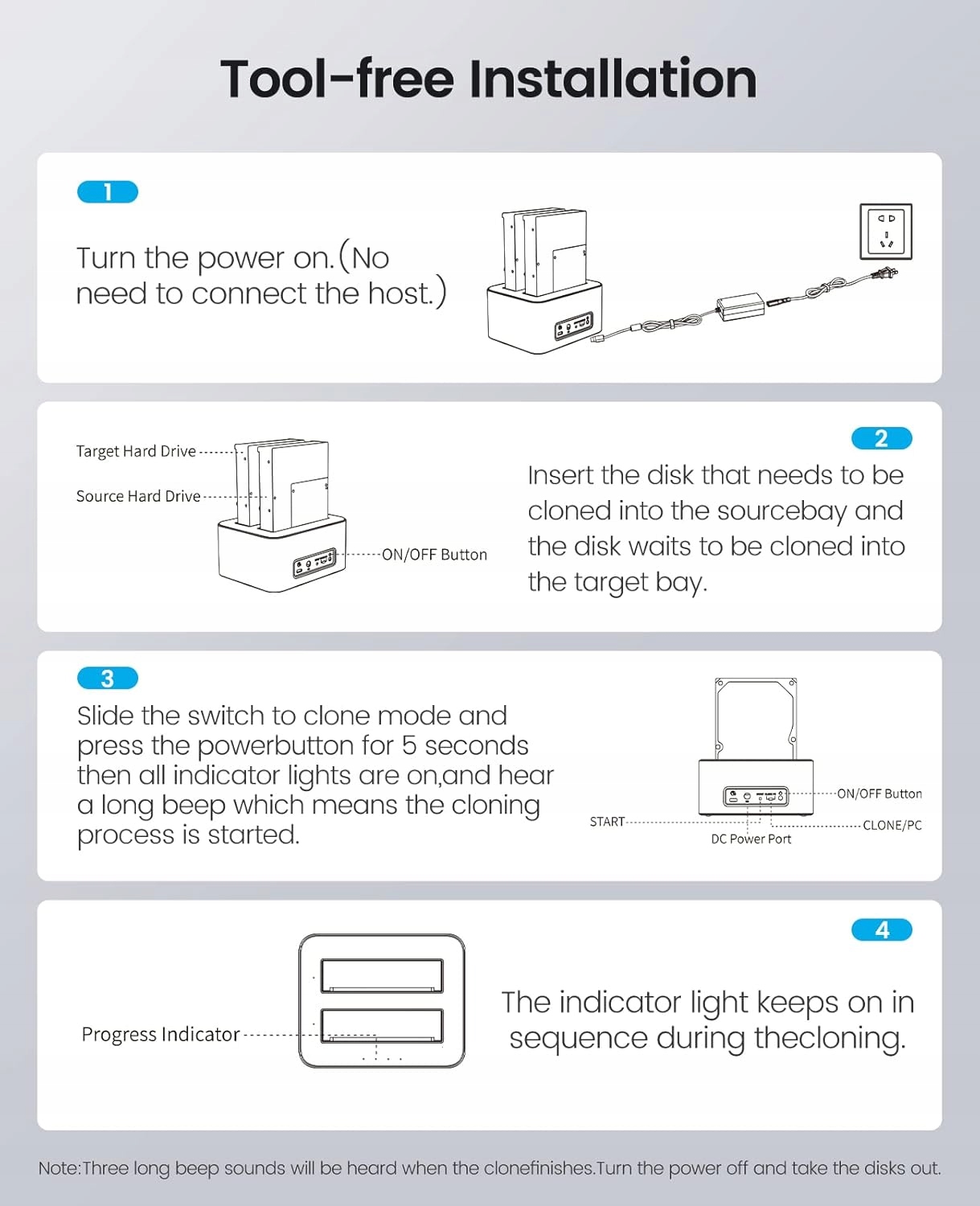 Tool-free Installation

1

Turn the power on.(No need to connect the host.)

Target Hard Drive

Source Hard Drive

ON/OFF Button

2

Insert the disk that needs to be cloned into the sourcebay and the disk waits to be cloned into the target bay.

3

Slide the switch to clone mode and press the powerbutton for 5 seconds then all indicator lights are on,and hear a long beep which means the cloning process is started.

ON/OFF Button

START

CLONE/PC

DC Power Port

Progress Indicator

4

The indicator light keeps on in sequence during thecloning.

Note:Three long beep sounds will be heard when the clonefinishes.Turn the power off and take the disks out.